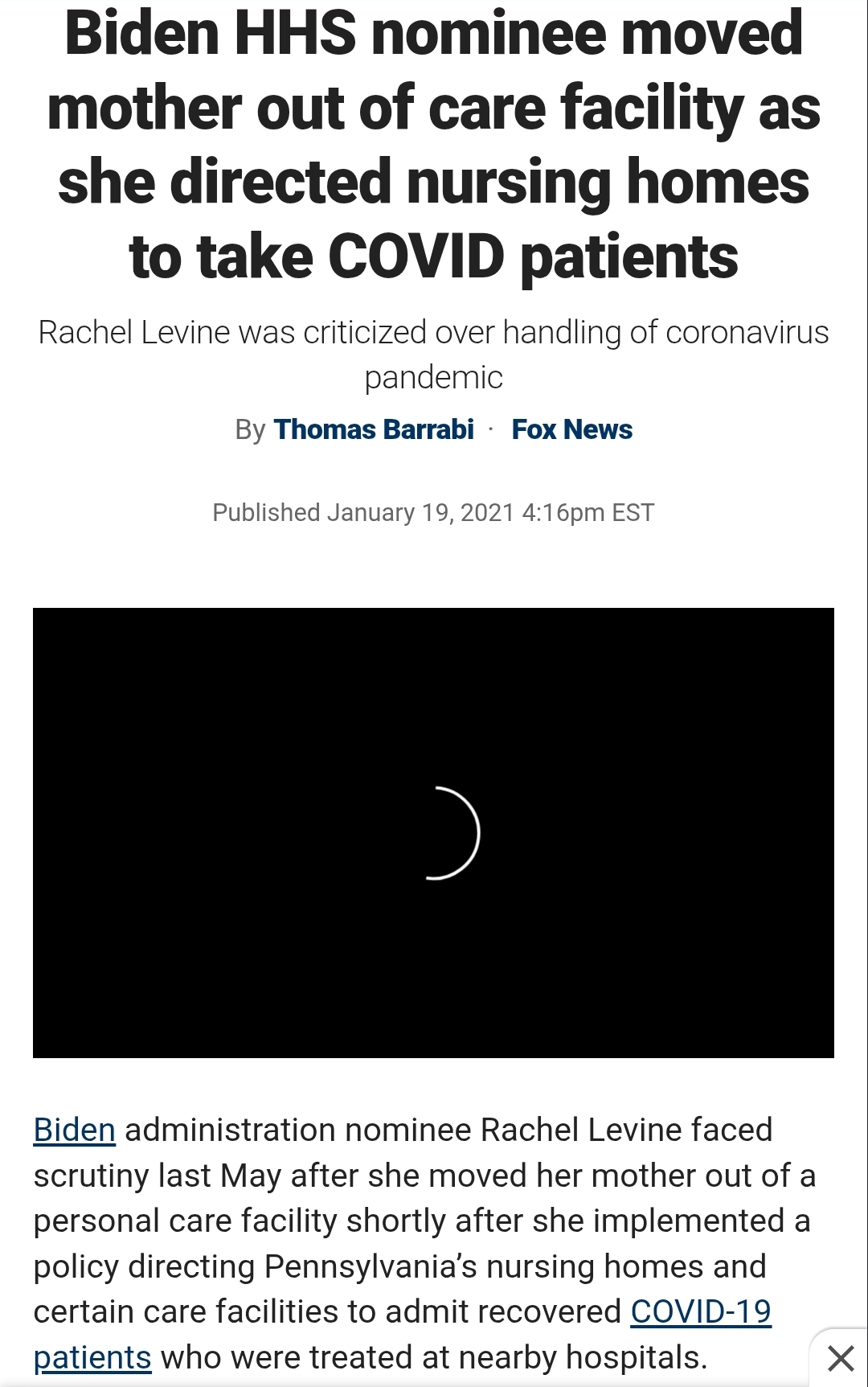 Biden HHS nominee moved mother out of care facility as she directed nursing homes to take COVID patients

Rachel Levine was criticized over handling of coronavirus pandemic

By Thomas Barrabi · Fox News

Published January 19, 2021 4:16pm EST

Biden administration nominee Rachel Levine faced scrutiny last May after she moved her mother out of a personal care facility shortly after she implemented a policy directing Pennsylvania's nursing homes and certain care facilities to admit recovered COVID-19 patients who were treated at nearby hospitals.